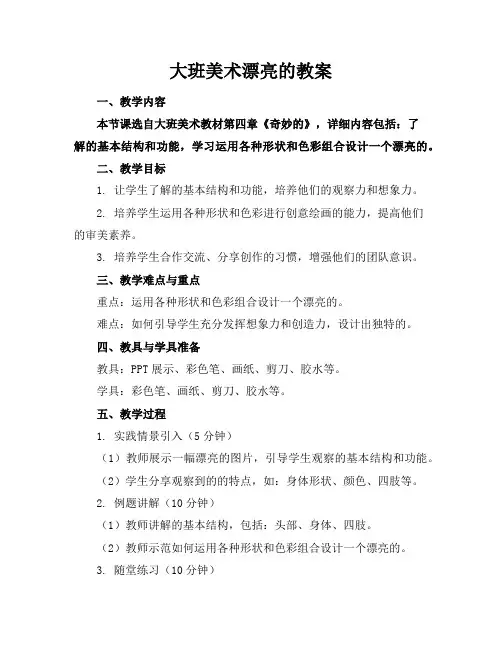 大班美术漂亮的教案

一、教学内容

本节课选自大班美术教材第四章《奇妙的》，详细内容包括：了解的基本结构和功能，学习运用各种形状和色彩组合设计一个漂亮的。

二、教学目标

1. 让学生了解的基本结构和功能，培养他们的观察力和想象力。

2. 培养学生运用各种形状和色彩进行创意绘画的能力，提高他们的审美素养。

3. 培养学生合作交流、分享创作的习惯，增强他们的团队意识。

三、教学难点与重点

重点：运用各种形状和色彩组合设计一个漂亮的。

难点：如何引导学生充分发挥想象力和创造力，设计出独特的。

四、教具与学具准备

教具：PPT 展示、彩色笔、画纸、剪刀、胶水等。

学具：彩色笔、画纸、剪刀、胶水等。

五、教学过程

1. 实践情景引入（5 分钟）

（1）教师展示一幅漂亮的图片，引导学生观察的基本结构和功能。

（2）学生分享观察到的的特点，如：身体形状、颜色、四肢等。

2. 例题讲解（10 分钟）

（1）教师讲解的基本结构，包括：头部、身体、四肢。

（2）教师示范如何运用各种形状和色彩组合设计一个漂亮的。

3. 随堂练习（10 分钟）